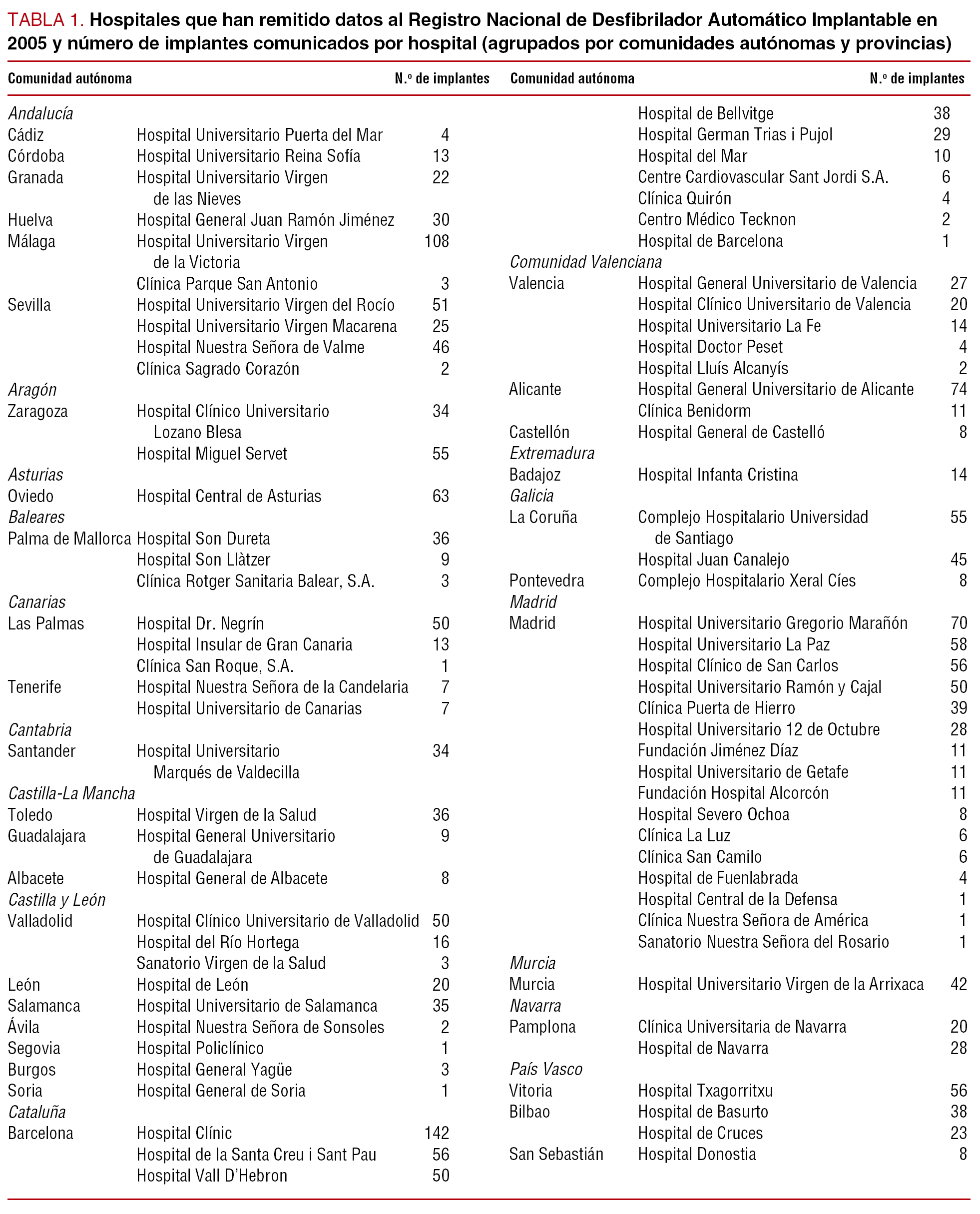 TABLA 1. Hospitales que han remitido datos al Registro Nacional de Desfibrilador Automático Implantable en 2005 y número de implantes comunicados por hospital (agrupados por comunidades autónomas y provincias)

| Comunidad autónoma | | N.º de implantes |
|---|---|---|
| Andalucía | | |
| Cádiz | Hospital Universitario Puerta del Mar | 4 |
| Córdoba | Hospital Universitario Reina Sofía | 13 |
| Granada | Hospital Universitario Virgen de las Nieves | 22 |
| Huelva | Hospital General Juan Ramón Jiménez | 30 |
| Málaga | Hospital Universitario Virgen de la Victoria | 108 |
| | Clínica Parque San Antonio | 3 |
| Sevilla | Hospital Universitario Virgen del Rocío | 51 |
| | Hospital Universitario Virgen Macarena | 25 |
| | Hospital Nuestra Señora de Valme | 46 |
| | Clínica Sagrado Corazón | 2 |
| Aragón | | |
| Zaragoza | Hospital Clínico Universitario Lozano Blesa | 34 |
| | Hospital Miguel Servet | 55 |
| Asturias | | |
| Oviedo | Hospital Central de Asturias | 63 |
| Baleares | | |
| Palma de Mallorca | Hospital Son Dureta | 36 |
| | Hospital Son Llàtzer | 9 |
| | Clínica Rotger Sanitaria Balear, S.A. | 3 |
| Canarias | | |
| Las Palmas | Hospital Dr. Negrín | 50 |
| | Hospital Insular de Gran Canaria | 13 |
| | Clínica San Roque, S.A. | 1 |
| Tenerife | Hospital Nuestra Señora de la Candelaria | 7 |
| | Hospital Universitario de Canarias | 7 |
| Cantabria | | |
| Santander | Hospital Universitario Marqués de Valdecilla | 34 |
| Castilla-La Mancha | | |
| Toledo | Hospital Virgen de la Salud | 36 |
| Guadalajara | Hospital General Universitario de Guadalajara | 9 |
| Albacete | Hospital General de Albacete | 8 |
| Castilla y León | | |
| Valladolid | Hospital Clínico Universitario de Valladolid | 50 |
| | Hospital del Río Hortega | 16 |
| | Sanatorio Virgen de la Salud | 3 |
| León | Hospital de León | 20 |
| Salamanca | Hospital Universitario de Salamanca | 35 |
| Ávila | Hospital Nuestra Señora de Sonsoles | 2 |
| Segovia | Hospital Policlínico | 1 |
| Burgos | Hospital General Yagüe | 3 |
| Soria | Hospital General de Soria | 1 |
| Cataluña | | |
| Barcelona | Hospital Clínic | 142 |
| | Hospital de la Santa Creu i Sant Pau | 56 |
| | Hospital Vall D'Hebron | 50 |

| Comunidad autónoma | | N.º de implantes |
|---|---|---|
| | Hospital de Bellvitge | 38 |
| | Hospital German Trias i Pujol | 29 |
| | Hospital del Mar | 10 |
| | Centre Cardiovascular Sant Jordi S.A. | 6 |
| | Clínica Quirón | 4 |
| | Centro Médico Tecknon | 2 |
| | Hospital de Barcelona | 1 |
| Comunidad Valenciana | | |
| Valencia | Hospital General Universitario de Valencia | 27 |
| | Hospital Clínico Universitario de Valencia | 20 |
| | Hospital Universitario La Fe | 14 |
| | Hospital Doctor Peset | 4 |
| | Hospital Lluís Alcanyís | 2 |
| Alicante | Hospital General Universitario de Alicante | 74 |
| | Clínica Benidorm | 11 |
| Castellón | Hospital General de Castelló | 8 |
| Extremadura | | |
| Badajoz | Hospital Infanta Cristina | 14 |
| Galicia | | |
| La Coruña | Complejo Hospitalario Universidad de Santiago | 55 |
| | Hospital Juan Canalejo | 45 |
| Pontevedra | Complejo Hospitalario Xeral Cíes | 8 |
| Madrid | | |
| Madrid | Hospital Universitario Gregorio Marañón | 70 |
| | Hospital Universitario La Paz | 58 |
| | Hospital Clínico de San Carlos | 56 |
| | Hospital Universitario Ramón y Cajal | 50 |
| | Clínica Puerta de Hierro | 39 |
| | Hospital Universitario 12 de Octubre | 28 |
| | Fundación Jiménez Díaz | 11 |
| | Hospital Universitario de Getafe | 11 |
| | Fundación Hospital Alcorcón | 11 |
| | Hospital Severo Ochoa | 8 |
| | Clínica La Luz | 6 |
| | Clínica San Camilo | 6 |
| | Hospital de Fuenlabrada | 4 |
| | Hospital Central de la Defensa | 1 |
| | Clínica Nuestra Señora de América | 1 |
| | Sanatorio Nuestra Señora del Rosario | 1 |
| Murcia | | |
| Murcia | Hospital Universitario Virgen de la Arrixaca | 42 |
| Navarra | | |
| Pamplona | Clínica Universitaria de Navarra | 20 |
| | Hospital de Navarra | 28 |
| País Vasco | | |
| Vitoria | Hospital Txagorritxu | 56 |
| Bilbao | Hospital de Basurto | 38 |
| | Hospital de Cruces | 23 |
| San Sebastián | Hospital Donostia | 8 |